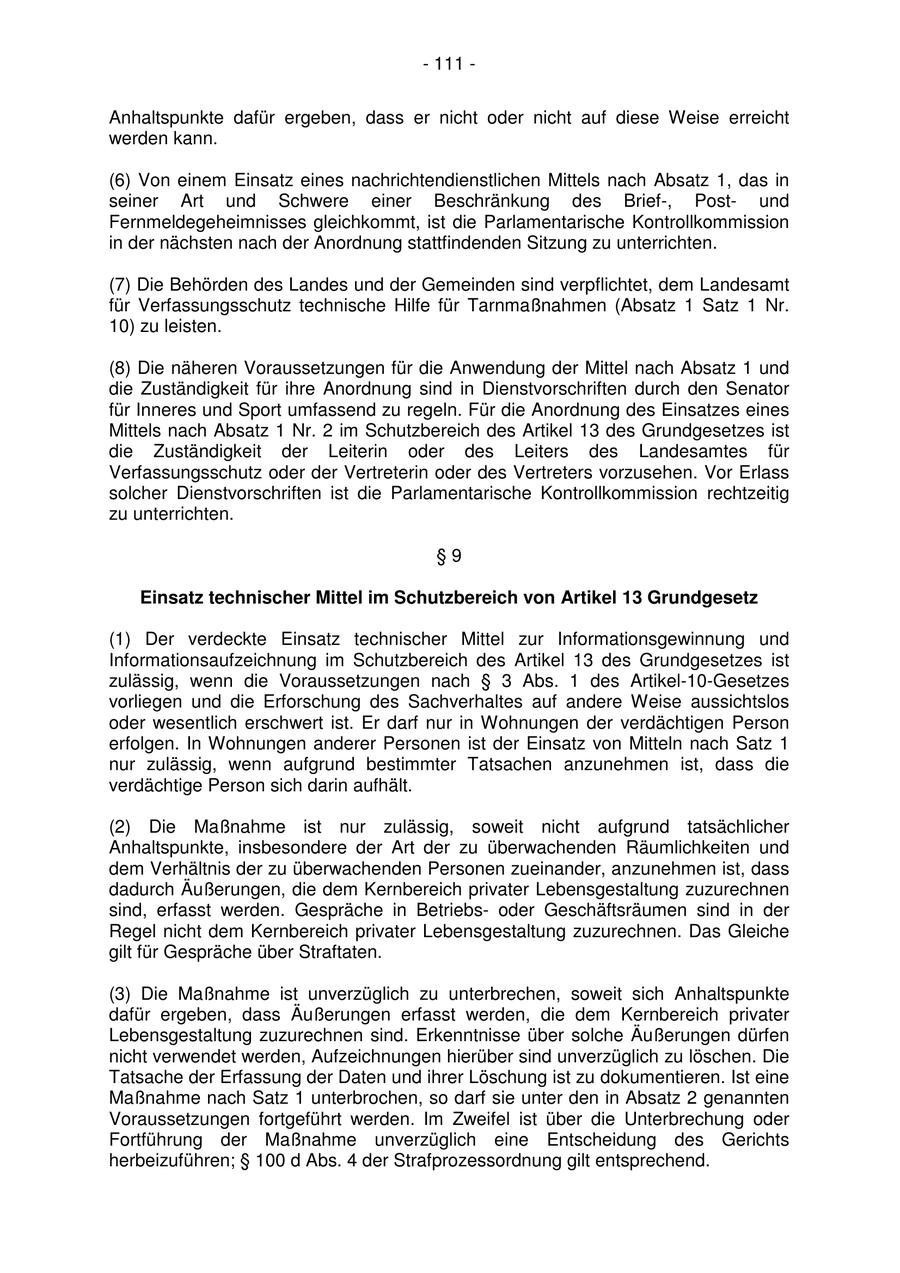 - 111 -

Anhaltspunkte dafür ergeben, dass er nicht oder nicht auf diese Weise erreicht werden kann.

(6) Von einem Einsatz eines nachrichtendienstlichen Mittels nach Absatz 1, das in seiner Art und Schwere einer Beschränkung des Brief-, Post- und Fernmeldegeheimnisses gleichkommt, ist die Parlamentarische Kontrollkommission in der nächsten nach der Anordnung stattfindenden Sitzung zu unterrichten.

(7) Die Behörden des Landes und der Gemeinden sind verpflichtet, dem Landesamt für Verfassungsschutz technische Hilfe für Tarnmaßnahmen (Absatz 1 Satz 1 Nr. 10) zu leisten.

(8) Die näheren Voraussetzungen für die Anwendung der Mittel nach Absatz 1 und die Zuständigkeit für ihre Anordnung sind in Dienstvorschriften durch den Senator für Inneres und Sport umfassend zu regeln. Für die Anordnung des Einsatzes eines Mittels nach Absatz 1 Nr. 2 im Schutzbereich des Artikel 13 des Grundgesetzes ist die Zuständigkeit der Leiterin oder des Leiters des Landesamtes für Verfassungsschutz oder der Vertreterin oder des Vertreters vorzusehen. Vor Erlass solcher Dienstvorschriften ist die Parlamentarische Kontrollkommission rechtzeitig zu unterrichten.

§ 9

Einsatz technischer Mittel im Schutzbereich von Artikel 13 Grundgesetz

(1) Der verdeckte Einsatz technischer Mittel zur Informationsgewinnung und Informationsaufzeichnung im Schutzbereich des Artikel 13 des Grundgesetzes ist zulässig, wenn die Voraussetzungen nach § 3 Abs. 1 des Artikel-10-Gesetzes vorliegen und die Erforschung des Sachverhaltes auf andere Weise aussichtslos oder wesentlich erschwert ist. Er darf nur in Wohnungen der verdächtigen Person erfolgen. In Wohnungen anderer Personen ist der Einsatz von Mitteln nach Satz 1 nur zulässig, wenn aufgrund bestimmter Tatsachen anzunehmen ist, dass die verdächtige Person sich darin aufhält.

(2) Die Maßnahme ist nur zulässig, soweit nicht aufgrund tatsächlicher Anhaltspunkte, insbesondere der Art der zu überwachenden Räumlichkeiten und dem Verhältnis der zu überwachenden Personen zueinander, anzunehmen ist, dass dadurch Äußerungen, die dem Kernbereich privater Lebensgestaltung zuzurechnen sind, erfasst werden. Gespräche in Betriebs- oder Geschäftsräumen sind in der Regel nicht dem Kernbereich privater Lebensgestaltung zuzurechnen. Das Gleiche gilt für Gespräche über Straftaten.

(3) Die Maßnahme ist unverzüglich zu unterbrechen, soweit sich Anhaltspunkte dafür ergeben, dass Äußerungen erfasst werden, die dem Kernbereich privater Lebensgestaltung zuzurechnen sind. Erkenntnisse über solche Äußerungen dürfen nicht verwendet werden, Aufzeichnungen hierüber sind unverzüglich zu löschen. Die Tatsache der Erfassung der Daten und ihrer Löschung ist zu dokumentieren. Ist eine Maßnahme nach Satz 1 unterbrochen, so darf sie unter den in Absatz 2 genannten Voraussetzungen fortgeführt werden. Im Zweifel ist über die Unterbrechung oder Fortführung der Maßnahme unverzüglich eine Entscheidung des Gerichts herbeizuführen; § 100 d Abs. 4 der Strafprozessordnung gilt entsprechend.